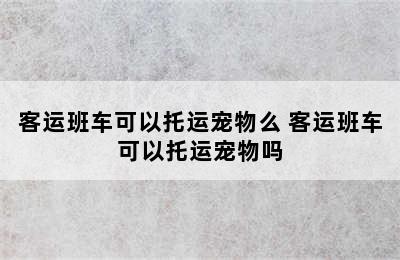 客运班车可以托运宠物么 客运班车可以托运宠物吗